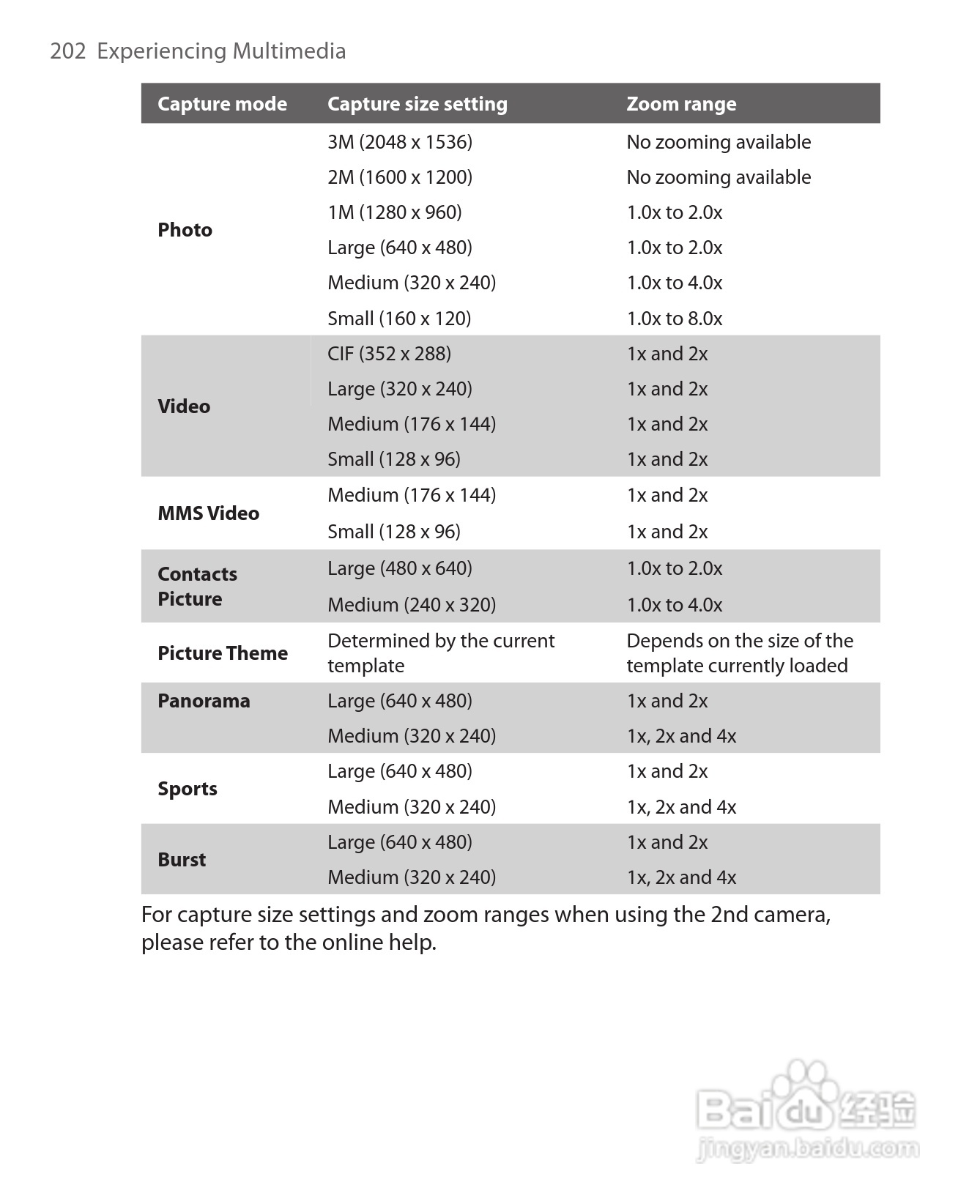 202 Experiencing Multimedia

| Capture mode | Capture size setting | Zoom range |
|---|---|---|
| Photo | 3M (2048 x 1536) | No zooming available |
| | 2M (1600 x 1200) | No zooming available |
| | 1M (1280 x 960) | 1.0x to 2.0x |
| | Large (640 x 480) | 1.0x to 2.0x |
| | Medium (320 x 240) | 1.0x to 4.0x |
| | Small (160 x 120) | 1.0x to 8.0x |
| Video | CIF (352 x 288) | 1x and 2x |
| | Large (320 x 240) | 1x and 2x |
| | Medium (176 x 144) | 1x and 2x |
| | Small (128 x 96) | 1x and 2x |
| MMS Video | Medium (176 x 144) | 1x and 2x |
| | Small (128 x 96) | 1x and 2x |
| Contacts Picture | Large (480 x 640) | 1.0x to 2.0x |
| | Medium (240 x 320) | 1.0x to 4.0x |
| Picture Theme | Determined by the current template | Depends on the size of the template currently loaded |
| Panorama | Large (640 x 480) | 1x and 2x |
| | Medium (320 x 240) | 1x, 2x and 4x |
| Sports | Large (640 x 480) | 1x and 2x |
| | Medium (320 x 240) | 1x, 2x and 4x |
| Burst | Large (640 x 480) | 1x and 2x |
| | Medium (320 x 240) | 1x, 2x and 4x |

For capture size settings and zoom ranges when using the 2nd camera, please refer to the online help.

Baidu 经验
jingyan.baidu.com